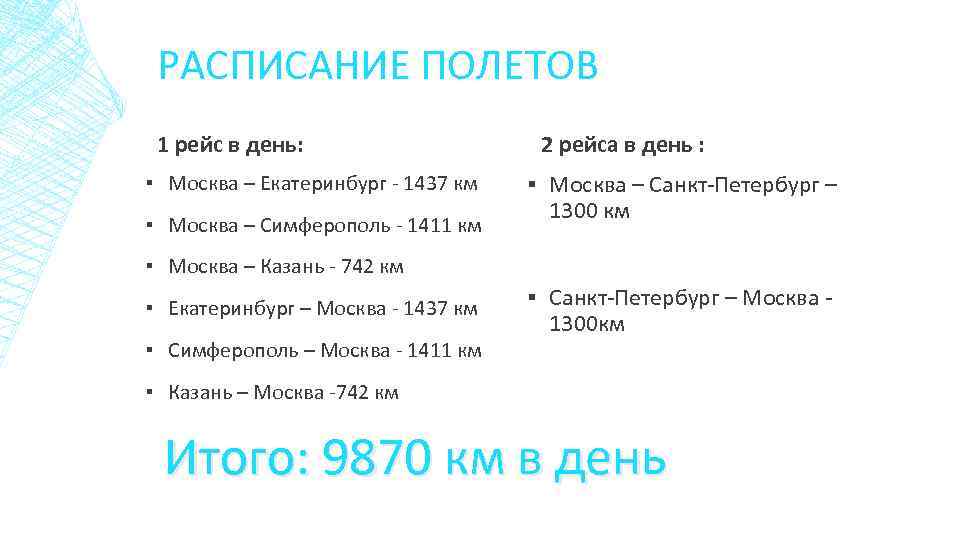 РАСПИСАНИЕ ПОЛЕТОВ

1 рейс в день:

▪ Москва – Екатеринбург - 1437 км
▪ Москва – Симферополь - 1411 км
▪ Москва – Казань - 742 км
▪ Екатеринбург – Москва - 1437 км
▪ Симферополь – Москва - 1411 км
▪ Казань – Москва -742 км

2 рейса в день :

▪ Москва – Санкт-Петербург – 1300 км
▪ Санкт-Петербург – Москва - 1300км

Итого: 9870 км в день